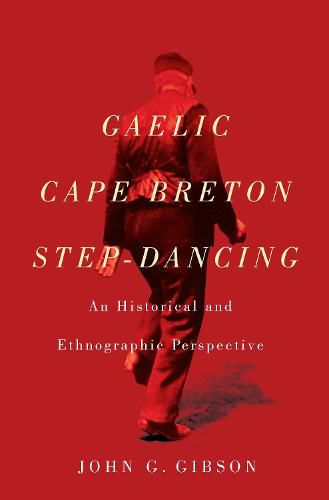 GAELIC CAPE BRETON STEP-DANCING

An Historical and Ethnographic Perspective

JOHN G. GIBSON